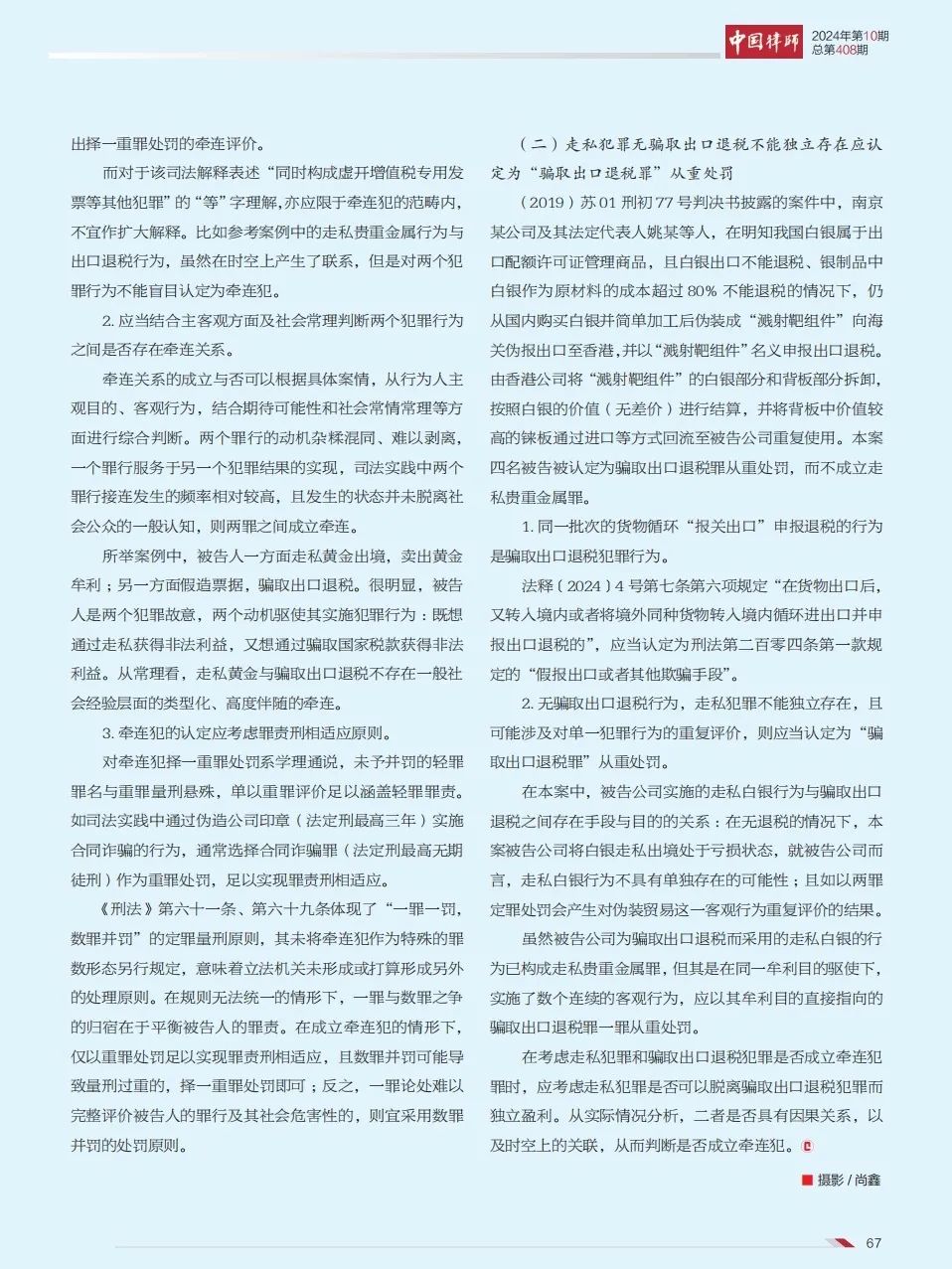 中国律师 2024年第10期 总第408期

出择一重罪处罚的牵连评价。

而对于该司法解释表述“同时构成虚开增值税专用发票等其他犯罪”的“等”字理解，亦应限于牵连犯的范畴内，不宜作扩大解释。比如参考案例中的走私贵重金属行为与出口退税行为，虽然在时空上产生了联系，但是对两个犯罪行为不能盲目认定为牵连犯。

2. 应当结合主客观方面及社会常理判断两个犯罪行为之间是否存在牵连关系。

牵连关系的成立与否可以根据具体案情，从行为人主观目的、客观行为，结合期待可能性和社会常情常理等方面进行综合判断。两个罪行的动机杂糅混同、难以剥离，一个罪行服务于另一个犯罪结果的实现，司法实践中两个罪行接连发生的频率相对较高，且发生的状态并未脱离社会公众的一般认知，则两罪之间成立牵连。

所举案例中，被告人一方面走私黄金出境，卖出黄金牟利；另一方面假造票据，骗取出口退税。很明显，被告人是两个犯罪故意，两个动机驱使其实施犯罪行为：既想通过走私获得非法利益，又想通过骗取国家税款获得非法利益。从常理看，走私黄金与骗取出口退税不存在一般社会经验层面的类型化、高度伴随的牵连。

3. 牵连犯的认定应考虑罪责刑相适应原则。

对牵连犯择一重罪处罚系学理通说，未予并罚的轻罪罪名与重罪量刑悬殊，单以重罪评价足以涵盖轻罪罪责。如司法实践中通过伪造公司印章（法定刑最高三年）实施合同诈骗的行为，通常选择合同诈骗罪（法定刑最高无期徒刑）作为重罪处罚，足以实现罪责刑相适应。

《刑法》第六十一条、第六十九条体现了“一罪一罚，数罪并罚”的定罪量刑原则，其未将牵连犯作为特殊的罪数形态另行规定，意味着立法机关未形成或打算形成另外的处理原则。在规则无法统一的情形下，一罪与数罪之争的归宿在于平衡被告人的罪责。在成立牵连犯的情形下，仅以重罪处罚足以实现罪责刑相适应，且数罪并罚可能导致量刑过重的，择一重罪处罚即可；反之，一罪论处难以完整评价被告人的罪行及其社会危害性的，则宜采用数罪并罚的处罚原则。

（二）走私犯罪无骗取出口退税不能独立存在应认定为“骗取出口退税罪”从重处罚

（2019）苏01刑初77号判决书披露的案件中，南京某公司及其法定代表人姚某等人，在明知我国白银属于出口配额许可证管理商品，且白银出口不能退税、银制品中白银作为原材料的成本超过80%不能退税的情况下，仍从国内购买白银并简单加工后伪装成“溅射靶组件”向海关伪报出口至香港，并以“溅射靶组件”名义申报出口退税。由香港公司将“溅射靶组件”的白银部分和背板部分拆卸，按照白银的价值（无差价）进行结算，并将背板中价值较高的铼板通过进口等方式回流至被告公司重复使用。本案四名被告被认定为骗取出口退税罪从重处罚，而不成立走私贵重金属罪。

1. 同一批次的货物循环“报关出口”申报退税的行为是骗取出口退税犯罪行为。

法释〔2024〕4号第七条第六项规定“在货物出口后，又转入境内或者将境外同种货物转入境内循环进出口并申报出口退税的”，应当认定为刑法第二百零四条第一款规定的“假报出口或者其他欺骗手段”。

2. 无骗取出口退税行为，走私犯罪不能独立存在，且可能涉及对单一犯罪行为的重复评价，则应当认定为“骗取出口退税罪”从重处罚。

在本案中，被告公司实施的走私白银行为与骗取出口退税之间存在手段与目的的关系：在无退税的情况下，本案被告公司将白银走私出境处于亏损状态，就被告公司而言，走私白银行为不具有单独存在的可能性；且如以两罪定罪处罚会产生对伪装贸易这一客观行为重复评价的结果。

虽然被告公司为骗取出口退税而采用的走私白银的行为已构成走私贵重金属罪，但其是在同一牟利目的驱使下，实施了数个连续的客观行为，应以其牟利目的直接指向的骗取出口退税罪一罪从重处罚。

在考虑走私犯罪和骗取出口退税犯罪是否成立牵连犯罪时，应考虑走私犯罪是否可以脱离骗取出口退税犯罪而独立盈利。从实际情况分析，二者是否具有因果关系，以及时空上的关联，从而判断是否成立牵连犯。

摄影 / 尚鑫

67